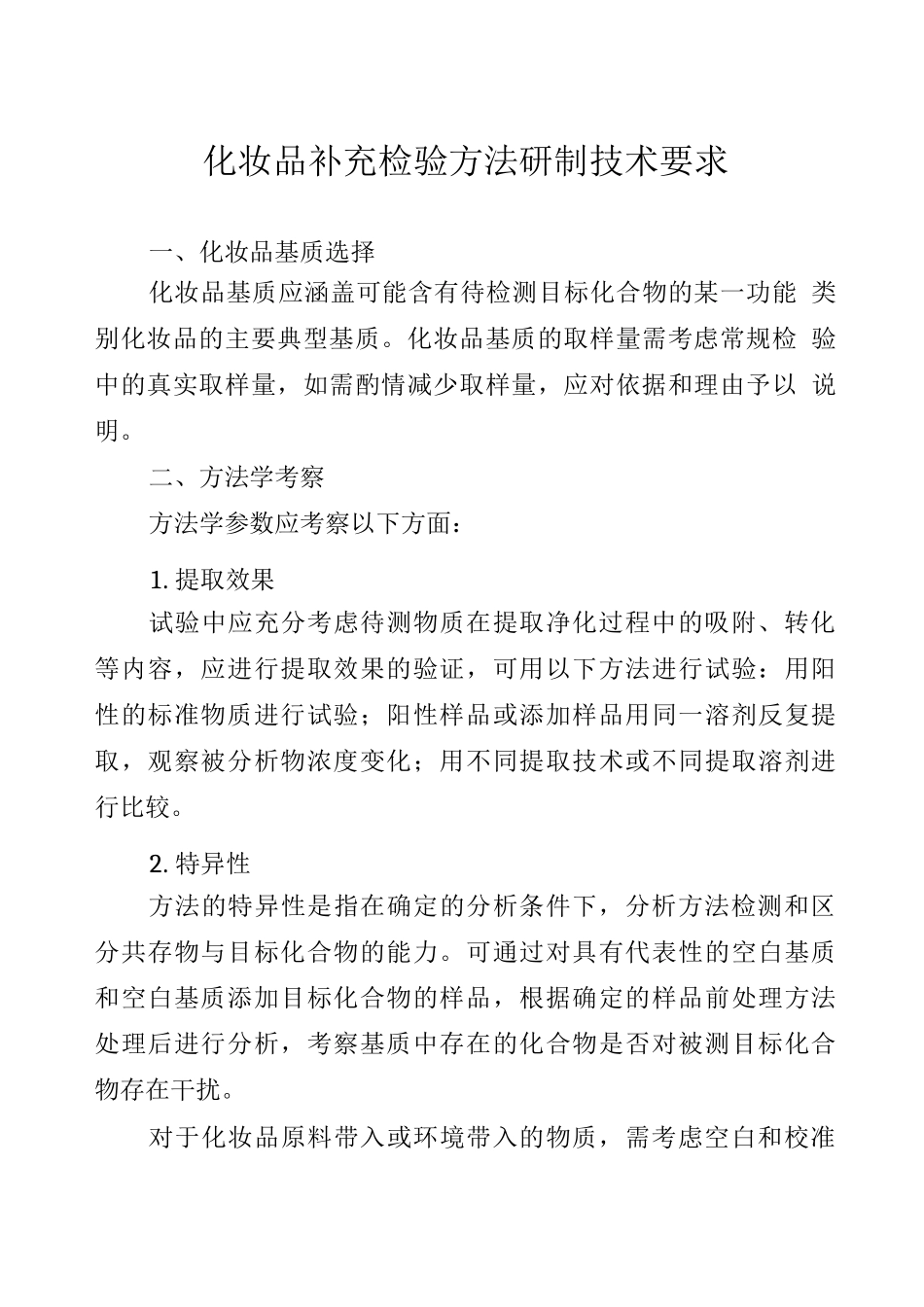 化妆品补充检验方法研制技术要求

一、化妆品基质选择

化妆品基质应涵盖可能含有待检测目标化合物的某一功能类别化妆品的主要典型基质。化妆品基质的取样量需考虑常规检验中的真实取样量，如需酌情减少取样量，应对依据和理由予以说明。

二、方法学考察

方法学参数应考察以下方面：

1.提取效果

试验中应充分考虑待测物质在提取净化过程中的吸附、转化等内容，应进行提取效果的验证，可用以下方法进行试验：用阳性的标准物质进行试验；阳性样品或添加样品用同一溶剂反复提取，观察被分析物浓度变化；用不同提取技术或不同提取溶剂进行比较。

2.特异性

方法的特异性是指在确定的分析条件下，分析方法检测和区分共存物与目标化合物的能力。可通过对具有代表性的空白基质和空白基质添加目标化合物的样品，根据确定的样品前处理方法处理后进行分析，考察基质中存在的化合物是否对被测目标化合物存在干扰。

对于化妆品原料带入或环境带入的物质，需考虑空白和校准